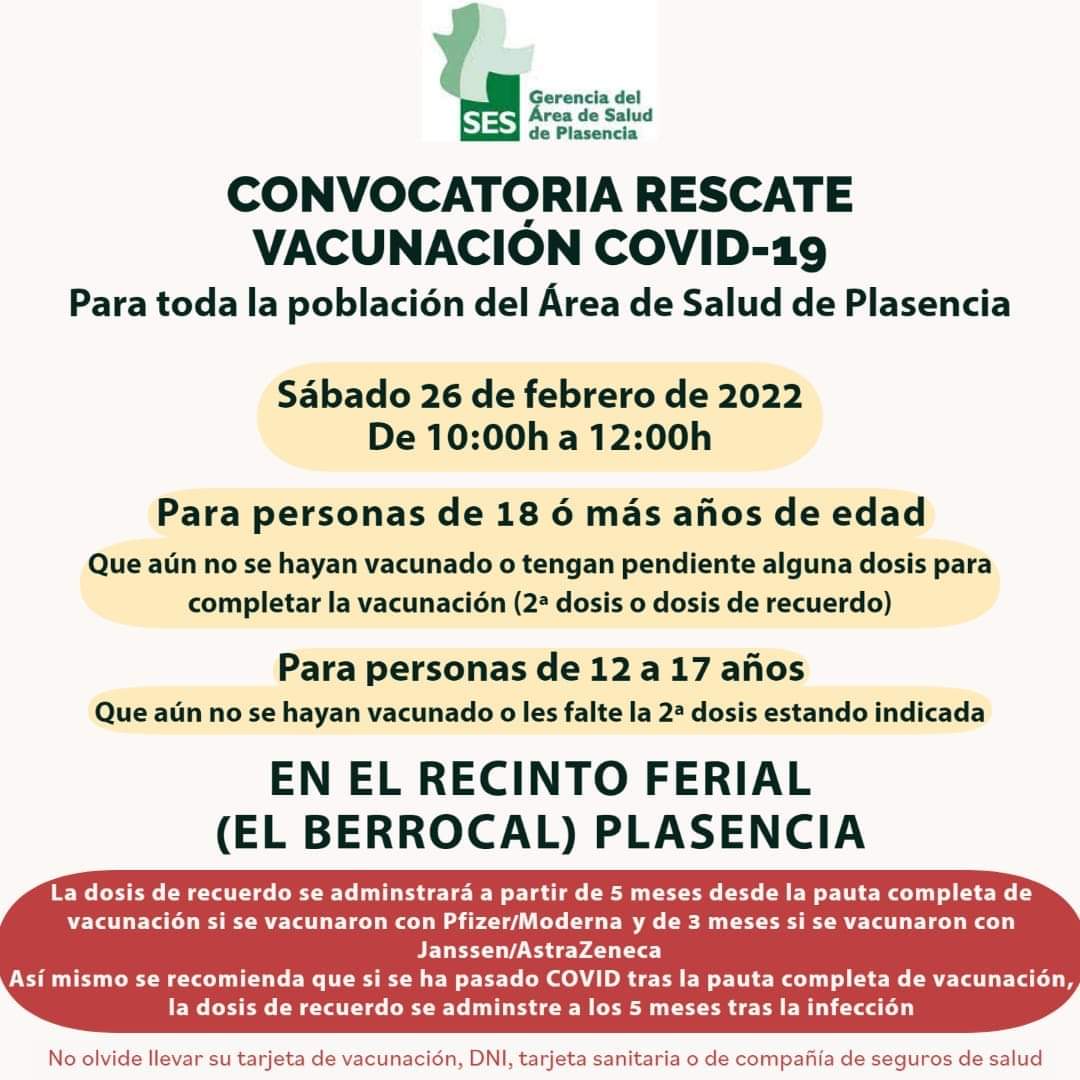 SES Gerencia del Área de Salud de Plasencia

CONVOCATORIA RESCATE VACUNACIÓN COVID-19

Para toda la población del Área de Salud de Plasencia

Sábado 26 de febrero de 2022
De 10:00h a 12:00h

Para personas de 18 ó más años de edad

Que aún no se hayan vacunado o tengan pendiente alguna dosis para completar la vacunación (2ª dosis o dosis de recuerdo)

Para personas de 12 a 17 años

Que aún no se hayan vacunado o les falte la 2ª dosis estando indicada

EN EL RECINTO FERIAL (EL BERROCAL) PLASENCIA

La dosis de recuerdo se adminstrará a partir de 5 meses desde la pauta completa de vacunación si se vacunaron con Pfizer/Moderna y de 3 meses si se vacunaron con Janssen/AstraZeneca
Así mismo se recomienda que si se ha pasado COVID tras la pauta completa de vacunación, la dosis de recuerdo se adminstre a los 5 meses tras la infección

No olvide llevar su tarjeta de vacunación, DNI, tarjeta sanitaria o de compañía de seguros de salud